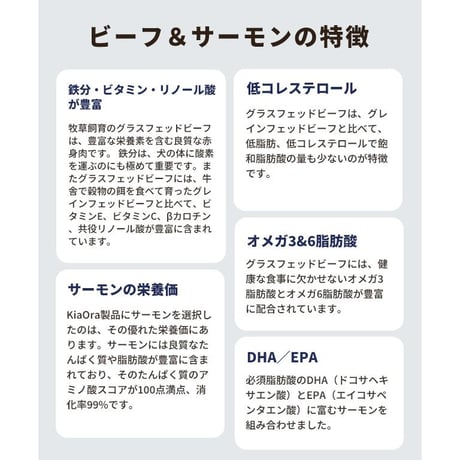 ビーフ＆サーモンの特徴

鉄分・ビタミン・リノール酸が豊富

牧草飼育のグラスフェッドビーフは、豊富な栄養素を含む良質な赤身肉です。 鉄分は、犬の体に酸素を運ぶのにも極めて重要です。またグラスフェッドビーフには、牛舎で穀物の餌を食べて育ったグレインフェッドビーフと比べて、ビタミンE、ビタミンC、βカロチン、共役リノール酸が豊富に含まれています。

サーモンの栄養価

KiaOra製品にサーモンを選択したのは、その優れた栄養価にあります。サーモンには良質なたんぱく質や脂肪酸が豊富に含まれており、そのたんぱく質のアミノ酸スコアが100点満点、消化率99%です。

低コレステロール

グラスフェッドビーフは、グレインフェッドビーフと比べて、低脂肪、低コレステロールで飽和脂肪酸の量も少ないのが特徴です。

オメガ3&6脂肪酸

グラスフェッドビーフには、健康な食事に欠かせないオメガ3脂肪酸とオメガ6脂肪酸が豊富に配合されています。

DHA／EPA

必須脂肪酸のDHA（ドコサヘキサエン酸）とEPA（エイコサペンタエン酸）に富むサーモンを組み合わせました。